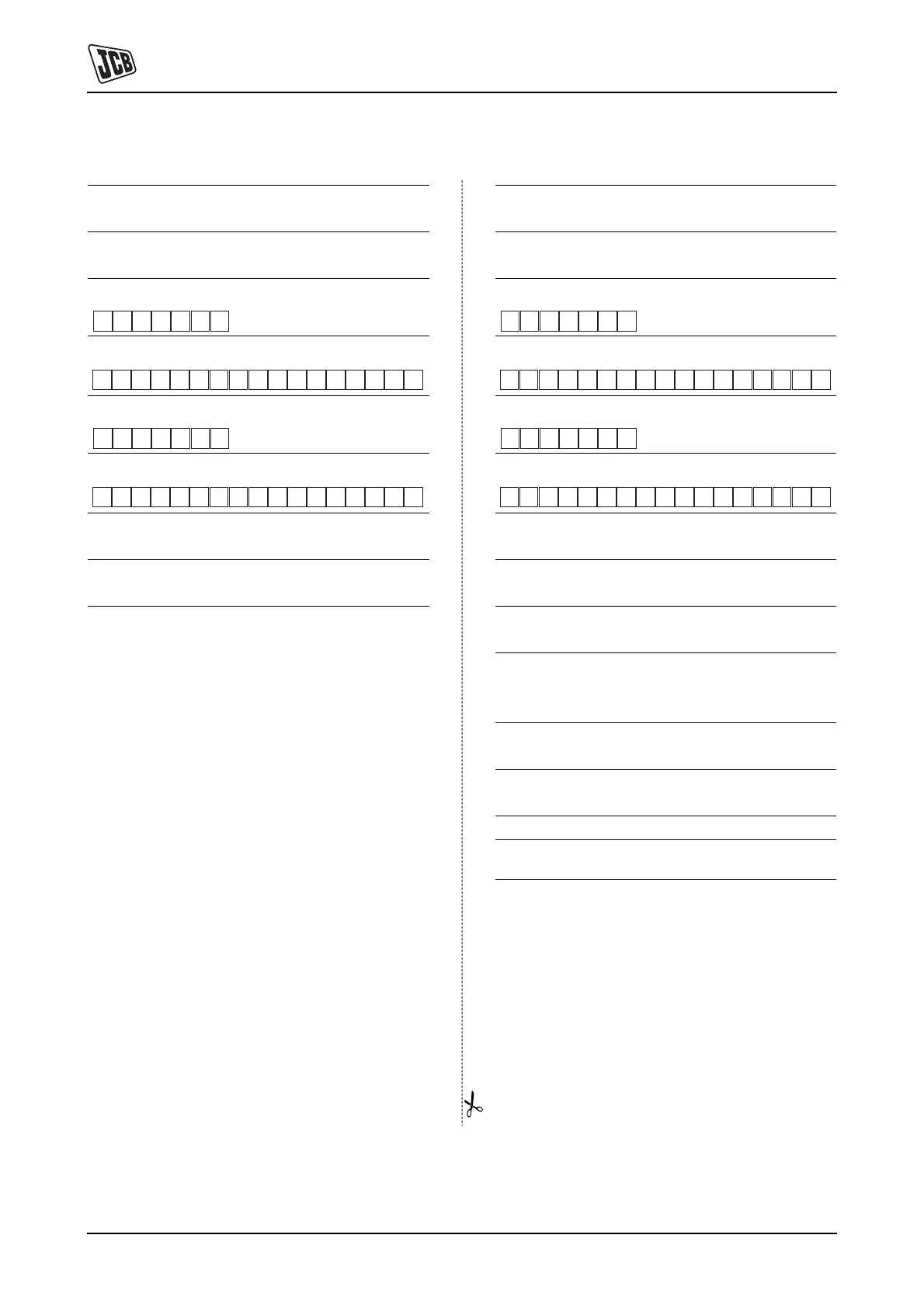 JCB